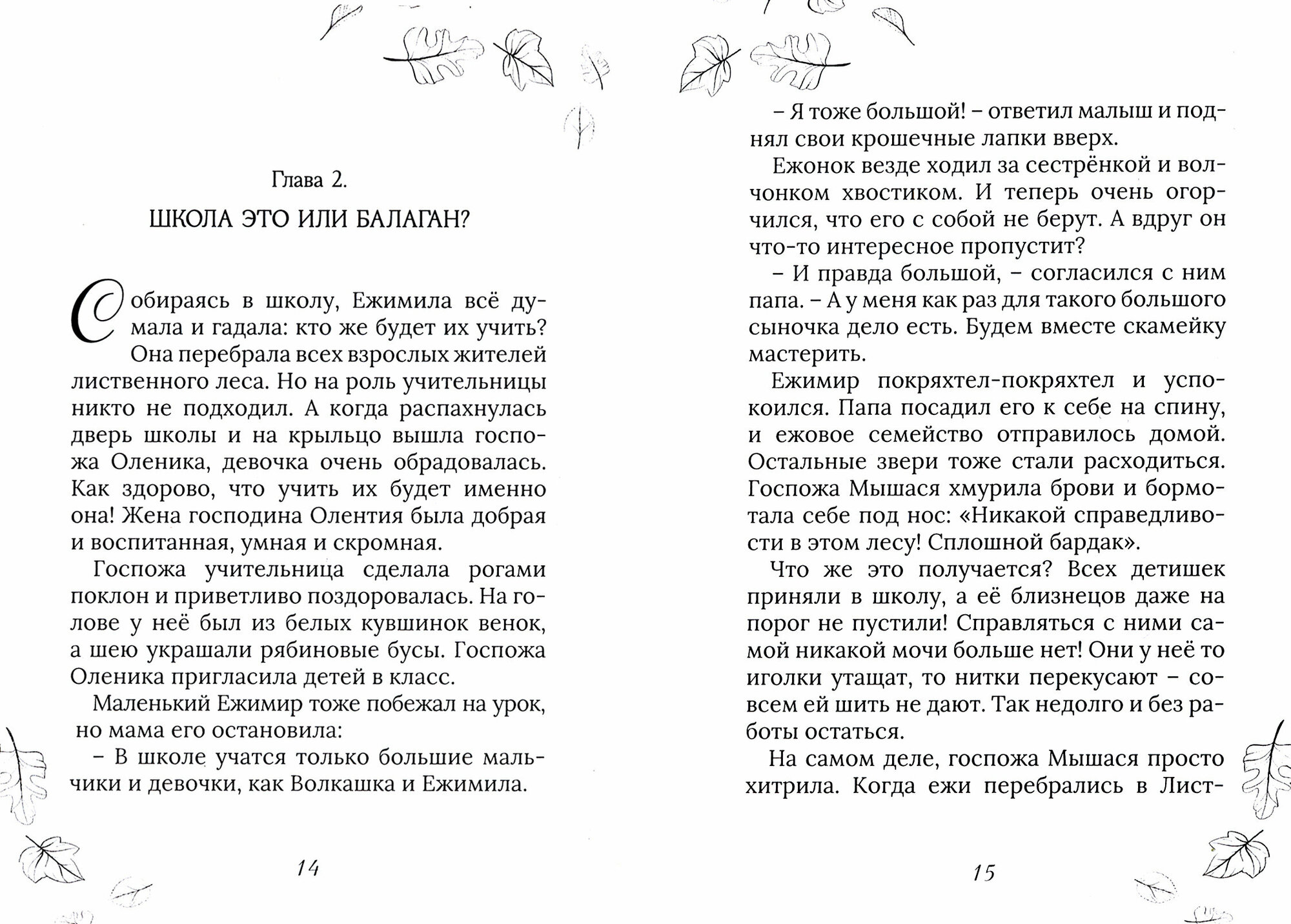 Глава 2.

ШКОЛА ЭТО ИЛИ БАЛАГАН?

Собираясь в школу, Ежимила всё думала и гадала: кто же будет их учить? Она перебрала всех взрослых жителей лиственного леса. Но на роль учительницы никто не подходил. А когда распахнулась дверь школы и на крыльцо вышла госпожа Оленика, девочка очень обрадовалась. Как здорово, что учить их будет именно она! Жена господина Олентия была добрая и воспитанная, умная и скромная.

Госпожа учительница сделала рогами поклон и приветливо поздоровалась. На голове у неё был из белых кувшинок венок, а шею украшали рябиновые бусы. Госпожа Оленика пригласила детей в класс.

Маленький Ежимир тоже побежал на урок, но мама его остановила:

– В школе учатся только большие мальчики и девочки, как Волкашка и Ежимила.

14

– Я тоже большой! – ответил малыш и поднял свои крошечные лапки вверх.

Ежонок везде ходил за сестрёнкой и волчонком хвостиком. И теперь очень огорчился, что его с собой не берут. А вдруг он что-то интересное пропустит?

– И правда большой, – согласился с ним папа. – А у меня как раз для такого большого сыночка дело есть. Будем вместе скамейку мастерить.

Ежимир покряхтел-покряхтел и успокоился. Папа посадил его к себе на спину, и ежовое семейство отправилось домой. Остальные звери тоже стали расходиться. Госпожа Мышася хмурила брови и бормотала себе под нос: «Никакой справедливости в этом лесу! Сплошной бардак».

Что же это получается? Всех детишек приняли в школу, а её близнецов даже на порог не пустили! Справляться с ними самой никакой мочи больше нет! Они у неё то иголки утащат, то нитки перекусают – совсем ей шить не дают. Так недолго и без работы остаться.

На самом деле, госпожа Мышася просто хитрила. Когда ежи перебрались в Лист-

15